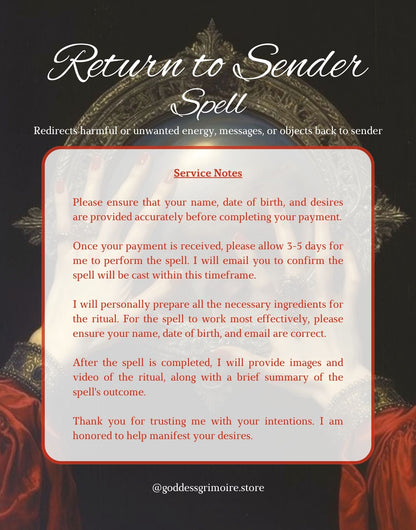 Return to Sender
Spell

Redirects harmful or unwanted energy, messages, or objects back to sender

Service Notes

Please ensure that your name, date of birth, and desires are provided accurately before completing your payment.

Once your payment is received, please allow 3-5 days for me to perform the spell. I will email you to confirm the spell will be cast within this timeframe.

I will personally prepare all the necessary ingredients for the ritual. For the spell to work most effectively, please ensure your name, date of birth, and email are correct.

After the spell is completed, I will provide images and video of the ritual, along with a brief summary of the spell's outcome.

Thank you for trusting me with your intentions. I am honored to help manifest your desires.

@goddessgrimoire.store